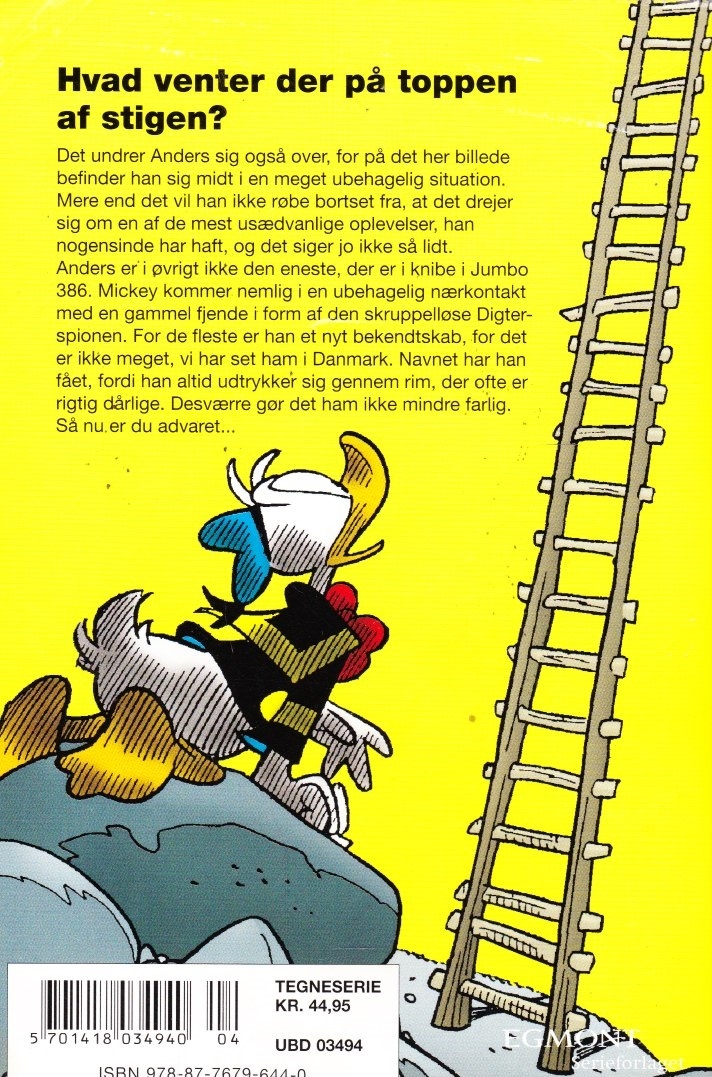 Hvad venter der på toppen af stigen?

Det undrer Anders sig også over, for på det her billede befinder han sig midt i en meget ubehagelig situation. Mere end det vil han ikke røbe bortset fra, at det drejer sig om en af de mest usædvanlige oplevelser, han nogensinde har haft, og det siger jo ikke så lidt. Anders er i øvrigt ikke den eneste, der er i knibe i Jumbo 386. Mickey kommer nemlig i en ubehagelig nærkontakt med en gammel fjende i form af den skruppelløse Digterspionen. For de fleste er han et nyt bekendtskab, for det er ikke meget, vi har set ham i Danmark. Navnet har han fået, fordi han altid udtrykker sig gennem rim, der ofte er rigtig dårlige. Desværre gør det ham ikke mindre farlig. Så nu er du advaret...

5 701418 034940 04

TEGNESERIE
KR. 44,95

UBD 03494

ISBN 978-87-7679-644-0

EGMONT
Serieforlaget